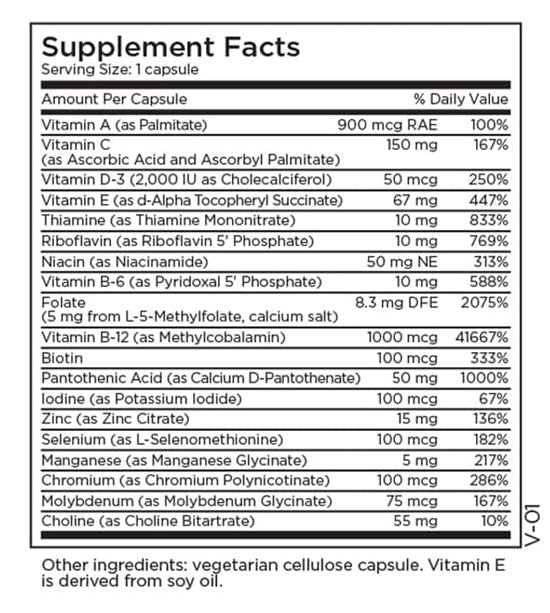 Supplement Facts
Serving Size: 1 capsule

| Amount Per Capsule | | % Daily Value |
|---|---|---|
| Vitamin A (as Palmitate) | 900 mcg RAE | 100% |
| Vitamin C (as Ascorbic Acid and Ascorbyl Palmitate) | 150 mg | 167% |
| Vitamin D-3 (2,000 IU as Cholecalciferol) | 50 mcg | 250% |
| Vitamin E (as d-Alpha Tocopheryl Succinate) | 67 mg | 447% |
| Thiamine (as Thiamine Mononitrate) | 10 mg | 833% |
| Riboflavin (as Riboflavin 5' Phosphate) | 10 mg | 769% |
| Niacin (as Niacinamide) | 50 mg NE | 313% |
| Vitamin B-6 (as Pyridoxal 5' Phosphate) | 10 mg | 588% |
| Folate (5 mg from L-5-Methylfolate, calcium salt) | 8.3 mg DFE | 2075% |
| Vitamin B-12 (as Methylcobalamin) | 1000 mcg | 41667% |
| Biotin | 100 mcg | 333% |
| Pantothenic Acid (as Calcium D-Pantothenate) | 50 mg | 1000% |
| Iodine (as Potassium Iodide) | 100 mcg | 67% |
| Zinc (as Zinc Citrate) | 15 mg | 136% |
| Selenium (as L-Selenomethionine) | 100 mcg | 182% |
| Manganese (as Manganese Glycinate) | 5 mg | 217% |
| Chromium (as Chromium Polynicotinate) | 100 mcg | 286% |
| Molybdenum (as Molybdenum Glycinate) | 75 mcg | 167% |
| Choline (as Choline Bitartrate) | 55 mg | 10% |

V-01

Other ingredients: vegetarian cellulose capsule. Vitamin E is derived from soy oil.